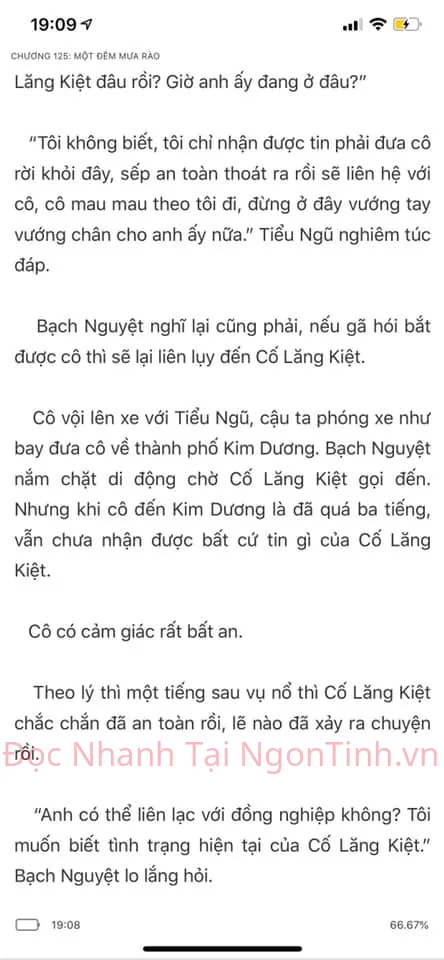 19:09

CHƯƠNG 125: MỘT ĐÊM MƯA RÀO

Lăng Kiệt đâu rồi? Giờ anh ấy đang ở đâu?"

"Tôi không biết, tôi chỉ nhận được tin phải đưa cô rời khỏi đây, sếp an toàn thoát ra rồi sẽ liên hệ với cô, cô mau mau theo tôi đi, đừng ở đây vướng tay vướng chân cho anh ấy nữa." Tiểu Ngũ nghiêm túc đáp.

Bạch Nguyệt nghĩ lại cũng phải, nếu gã hói bắt được cô thì sẽ lại liên lụy đến Cố Lăng Kiệt.

Cô vội lên xe với Tiểu Ngũ, cậu ta phóng xe như bay đưa cô về thành phố Kim Dương. Bạch Nguyệt nắm chặt di động chờ Cố Lăng Kiệt gọi đến. Nhưng khi cô đến Kim Dương là đã quá ba tiếng, vẫn chưa nhận được bất cứ tin gì của Cố Lăng Kiệt.

Cô có cảm giác rất bất an.

Theo lý thì một tiếng sau vụ nổ thì Cố Lăng Kiệt chắc chắn đã an toàn rồi, lẽ nào đã xảy ra chuyện rồi.

Đọc Nhanh Tại NgonTinh.vn

"Anh có thể liên lạc với đồng nghiệp không? Tôi muốn biết tình trạng hiện tại của Cố Lăng Kiệt." Bạch Nguyệt lo lắng hỏi.

19:08

66.67%